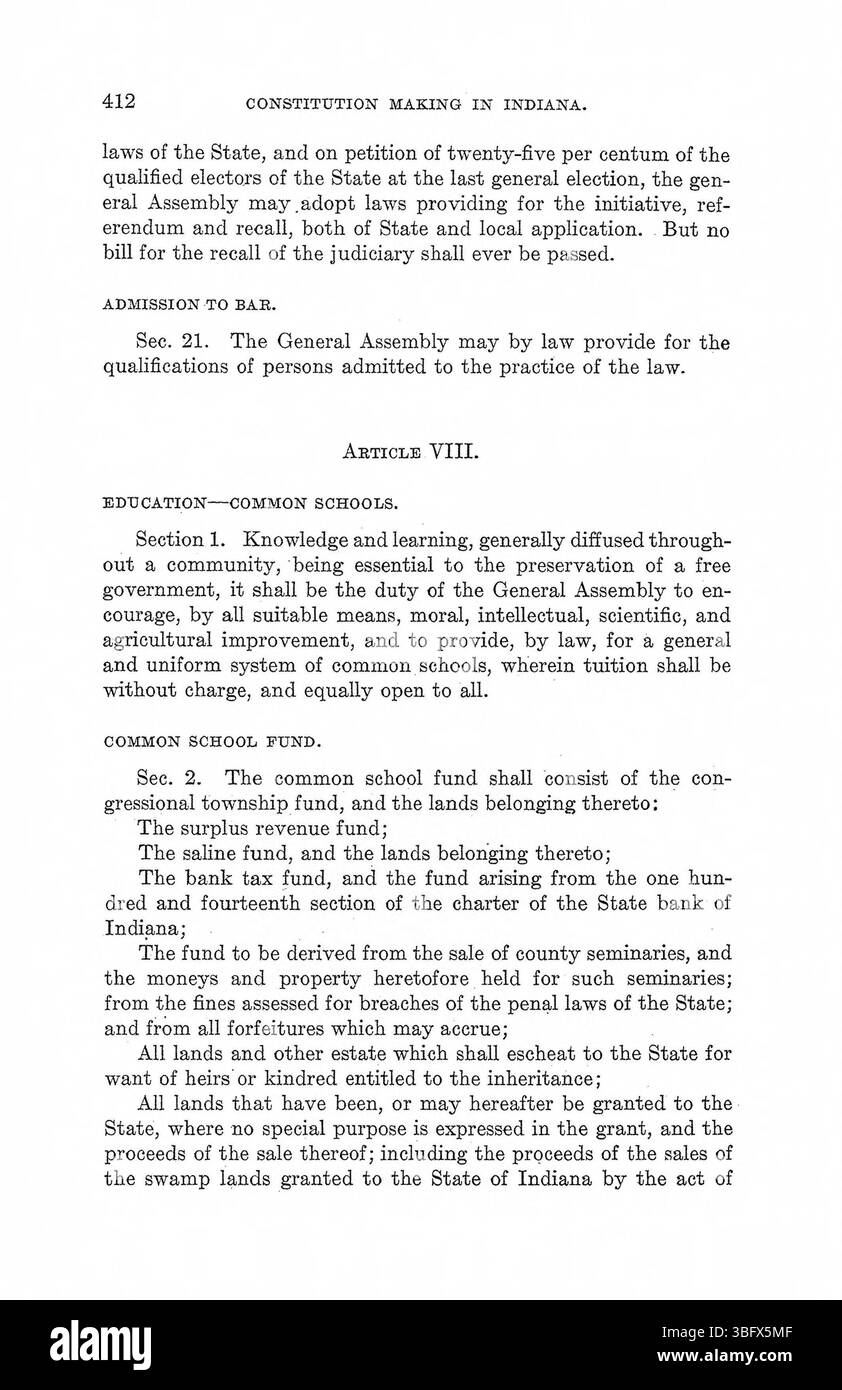 412 CONSTITUTION MAKING IN INDIANA.

laws of the State, and on petition of twenty-five per centum of the qualified electors of the State at the last general election, the general Assembly may adopt laws providing for the initiative, referendum and recall, both of State and local application. But no bill for the recall of the judiciary shall ever be passed.

ADMISSION TO BAR.

Sec. 21. The General Assembly may by law provide for the qualifications of persons admitted to the practice of the law.

ARTICLE VIII.

EDUCATION—COMMON SCHOOLS.

Section 1. Knowledge and learning, generally diffused throughout a community, being essential to the preservation of a free government, it shall be the duty of the General Assembly to encourage, by all suitable means, moral, intellectual, scientific, and agricultural improvement, and to provide, by law, for a general and uniform system of common schools, wherein tuition shall be without charge, and equally open to all.

COMMON SCHOOL FUND.

Sec. 2. The common school fund shall consist of the congressional township fund, and the lands belonging thereto:

The surplus revenue fund;

The saline fund, and the lands belonging thereto;

The bank tax fund, and the fund arising from the one hundred and fourteenth section of the charter of the State bank of Indiana;

The fund to be derived from the sale of county seminaries, and the moneys and property heretofore held for such seminaries; from the fines assessed for breaches of the penal laws of the State; and from all forfeitures which may accrue;

All lands and other estate which shall escheat to the State for want of heirs or kindred entitled to the inheritance;

All lands that have been, or may hereafter be granted to the State, where no special purpose is expressed in the grant, and the proceeds of the sale thereof; including the proceeds of the sales of the swamp lands granted to the State of Indiana by the act of

alamy

Image ID: 3BFX5MF
www.alamy.com